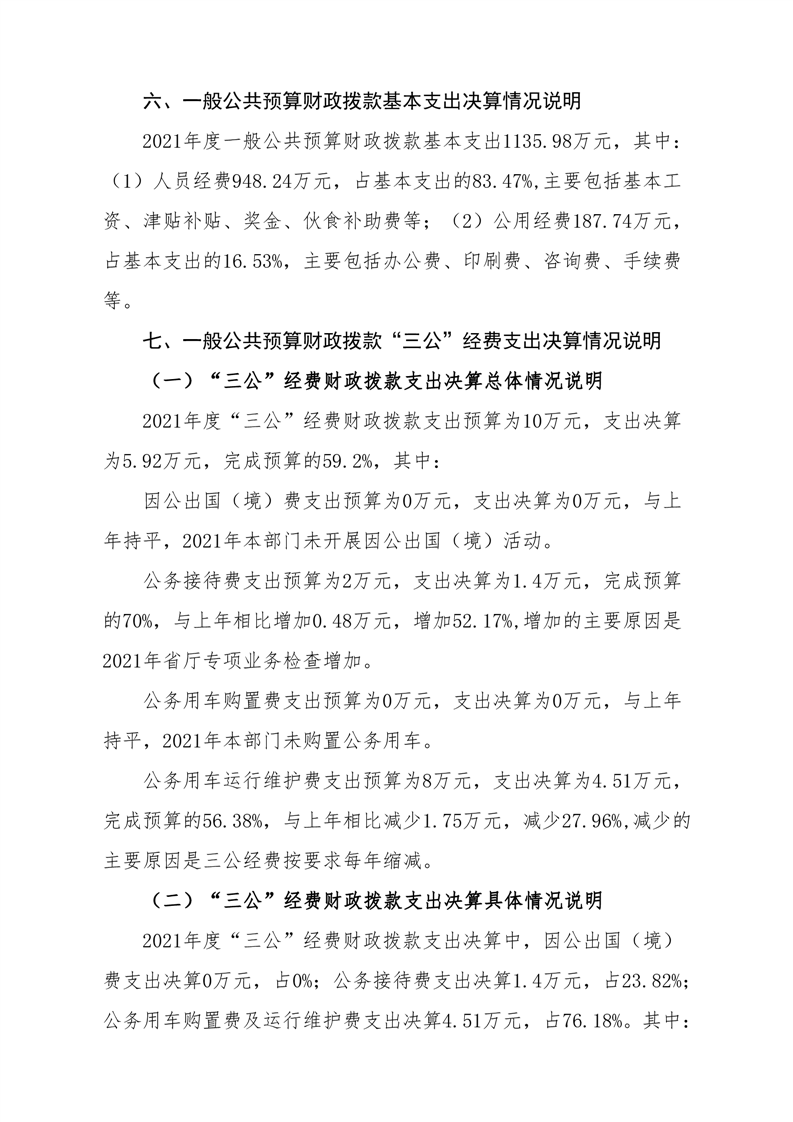 六、一般公共预算财政拨款基本支出决算情况说明

2021年度一般公共预算财政拨款基本支出1135.98万元，其中：（1）人员经费948.24万元，占基本支出的83.47%,主要包括基本工资、津贴补贴、奖金、伙食补助费等；（2）公用经费187.74万元，占基本支出的16.53%，主要包括办公费、印刷费、咨询费、手续费等。

七、一般公共预算财政拨款“三公”经费支出决算情况说明

（一）“三公”经费财政拨款支出决算总体情况说明

2021年度“三公”经费财政拨款支出预算为10万元，支出决算为5.92万元，完成预算的59.2%，其中：

因公出国（境）费支出预算为0万元，支出决算为0万元，与上年持平，2021年本部门未开展因公出国（境）活动。

公务接待费支出预算为2万元，支出决算为1.4万元，完成预算的70%，与上年相比增加0.48万元，增加52.17%,增加的主要原因是2021年省厅专项业务检查增加。

公务用车购置费支出预算为0万元，支出决算为0万元，与上年持平，2021年本部门未购置公务用车。

公务用车运行维护费支出预算为8万元，支出决算为4.51万元，完成预算的56.38%，与上年相比减少1.75万元，减少27.96%,减少的主要原因是三公经费按要求每年缩减。

（二）“三公”经费财政拨款支出决算具体情况说明

2021年度“三公”经费财政拨款支出决算中，因公出国（境）费支出决算0万元，占0%；公务接待费支出决算1.4万元，占23.82%；公务用车购置费及运行维护费支出决算4.51万元，占76.18%。其中：